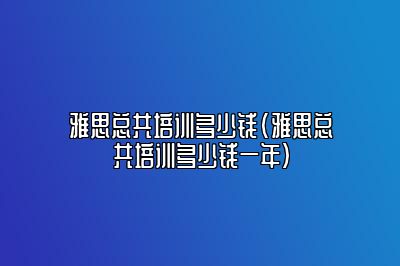 雅思总共培训多少钱(雅思总共培训多少钱一年)